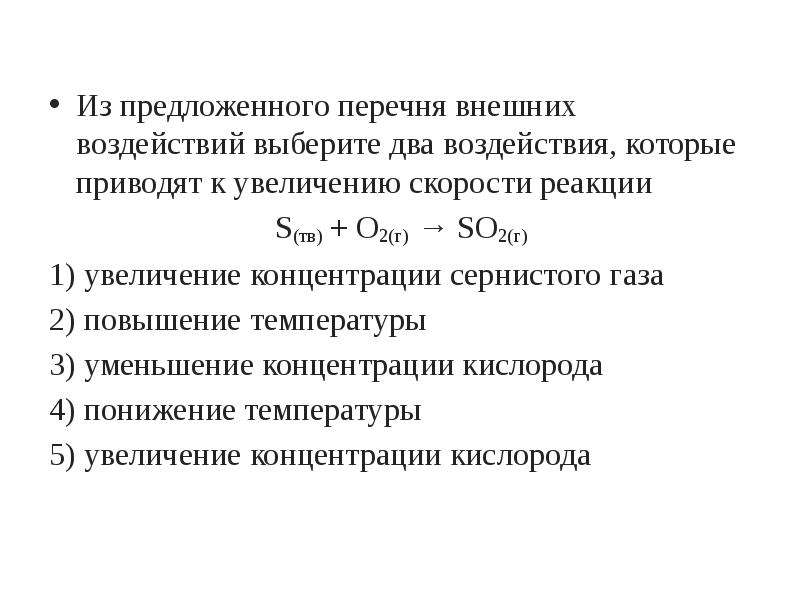 • Из предложенного перечня внешних воздействий выберите два воздействия, которые приводят к увеличению скорости реакции

$S_{(тв)} + O_{2(г)} \rightarrow SO_{2(г)}$

1) увеличение концентрации сернистого газа

2) повышение температуры

3) уменьшение концентрации кислорода

4) понижение температуры

5) увеличение концентрации кислорода